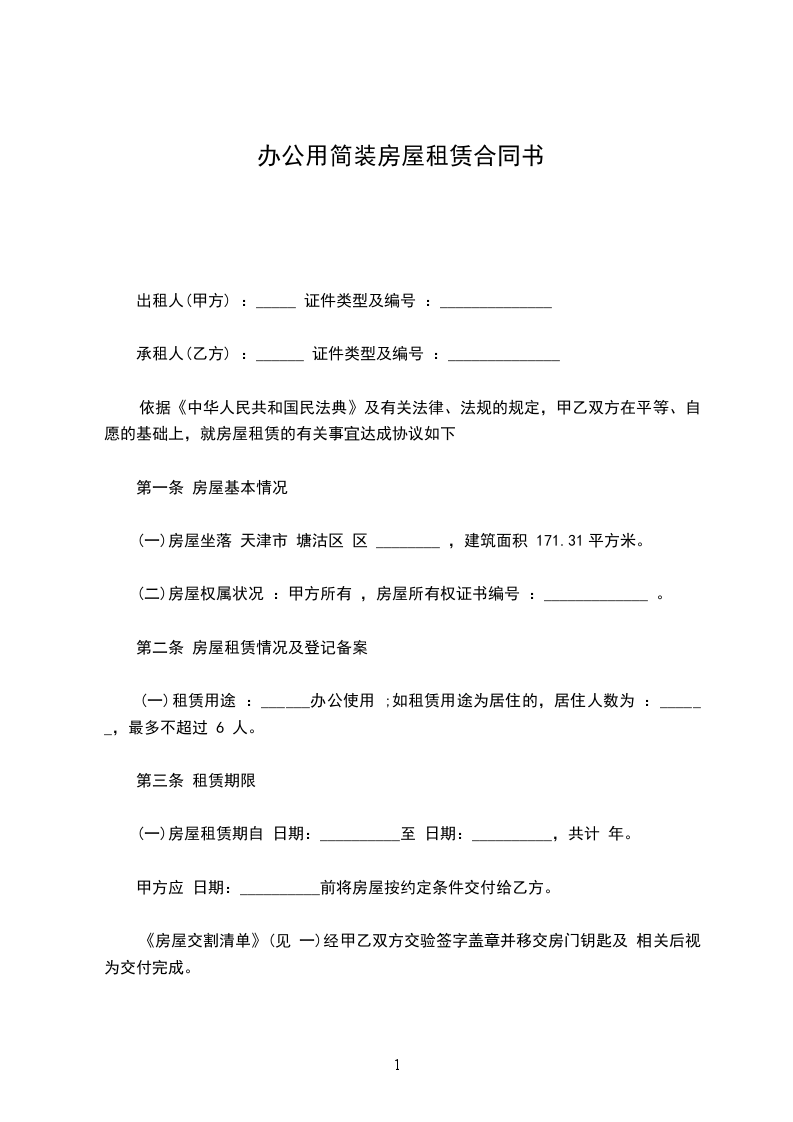 办公用简装房屋租赁合同书

出租人(甲方) ：_____ 证件类型及编号 ：______________

承租人(乙方) ：______ 证件类型及编号 ：______________

依据《中华人民共和国民法典》及有关法律、法规的规定，甲乙双方在平等、自愿的基础上，就房屋租赁的有关事宜达成协议如下

第一条 房屋基本情况

(一)房屋坐落 天津市 塘沽区 区 ________ ，建筑面积 171.31 平方米。

(二)房屋权属状况 ：甲方所有 ，房屋所有权证书编号 ：_____________ 。

第二条 房屋租赁情况及登记备案

(一)租赁用途 ：______办公使用 ;如租赁用途为居住的，居住人数为 ：______，最多不超过 6 人。

第三条 租赁期限

(一)房屋租赁期自 日期：__________至 日期：__________，共计 年。

甲方应 日期：__________前将房屋按约定条件交付给乙方。

《房屋交割清单》(见 一)经甲乙双方交验签字盖章并移交房门钥匙及 相关后视为交付完成。

1